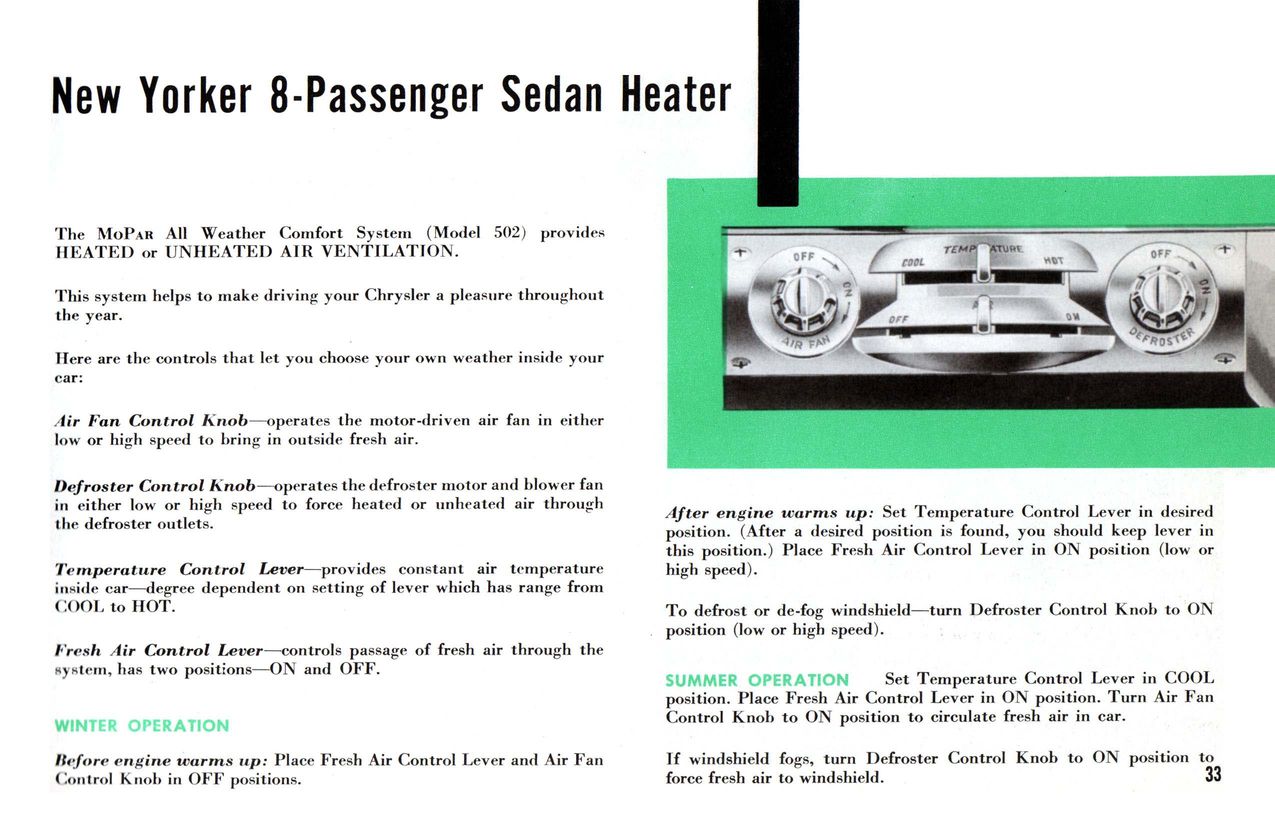 New Yorker 8-Passenger Sedan Heater

The MoPar All Weather Comfort System (Model 502) provides HEATED or UNHEATED AIR VENTILATION.

This system helps to make driving your Chrysler a pleasure throughout the year.

Here are the controls that let you choose your own weather inside your car:

Air Fan Control Knob—operates the motor-driven air fan in either low or high speed to bring in outside fresh air.

Defroster Control Knob—operates the defroster motor and blower fan in either low or high speed to force heated or unheated air through the defroster outlets.

Temperature Control Lever—provides constant air temperature inside car—degree dependent on setting of lever which has range from COOL to HOT.

Fresh Air Control Lever—controls passage of fresh air through the system, has two positions—ON and OFF.

WINTER OPERATION

Before engine warms up: Place Fresh Air Control Lever and Air Fan Control Knob in OFF positions.

OFF
ON
AIR FAN
TEMPERATURE
COOL
HOT
OFF
ON
OFF
ON
DEFROSTER

After engine warms up: Set Temperature Control Lever in desired position. (After a desired position is found, you should keep lever in this position.) Place Fresh Air Control Lever in ON position (low or high speed).

To defrost or de-fog windshield—turn Defroster Control Knob to ON position (low or high speed).

SUMMER OPERATION Set Temperature Control Lever in COOL position. Place Fresh Air Control Lever in ON position. Turn Air Fan Control Knob to ON position to circulate fresh air in car.

If windshield fogs, turn Defroster Control Knob to ON position to force fresh air to windshield.

33